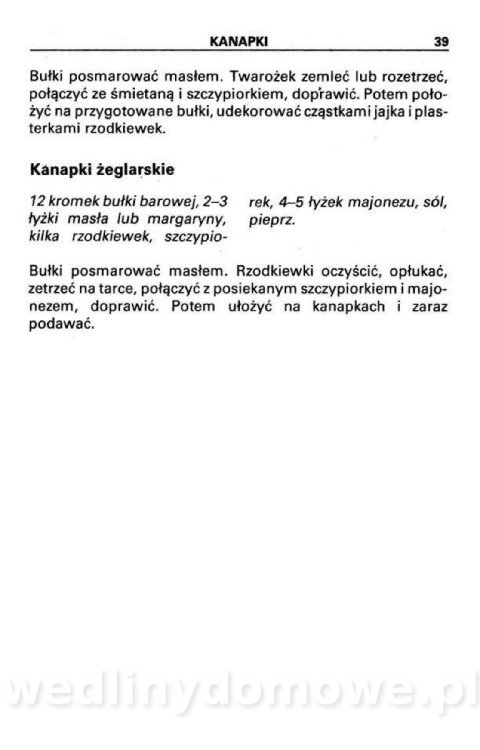 KANAPKI 39

Bułki posmarować masłem. Twarożek zemleć lub rozetrzeć, połączyć ze śmietaną i szczypiorkiem, doprawić. Potem położyć na przygotowane bułki, udekorować cząstkami jajka i plasterkami rzodkiewek.

Kanapki żeglarskie

12 kromek bułki barowej, 2–3 łyżki masła lub margaryny, kilka rzodkiewek, szczypiorek, 4–5 łyżek majonezu, sól, pieprz.

Bułki posmarować masłem. Rzodkiewki oczyścić, opłukać, zetrzeć na tarce, połączyć z posiekanym szczypiorkiem i majonezem, doprawić. Potem ułożyć na kanapkach i zaraz podawać.

wedlinydomowe.pl